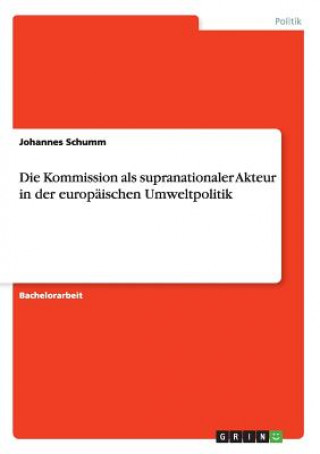 Politik

Johannes Schumm

Die Kommission als supranationaler Akteur in der europäischen Umweltpolitik

Bachelorarbeit

GRIN